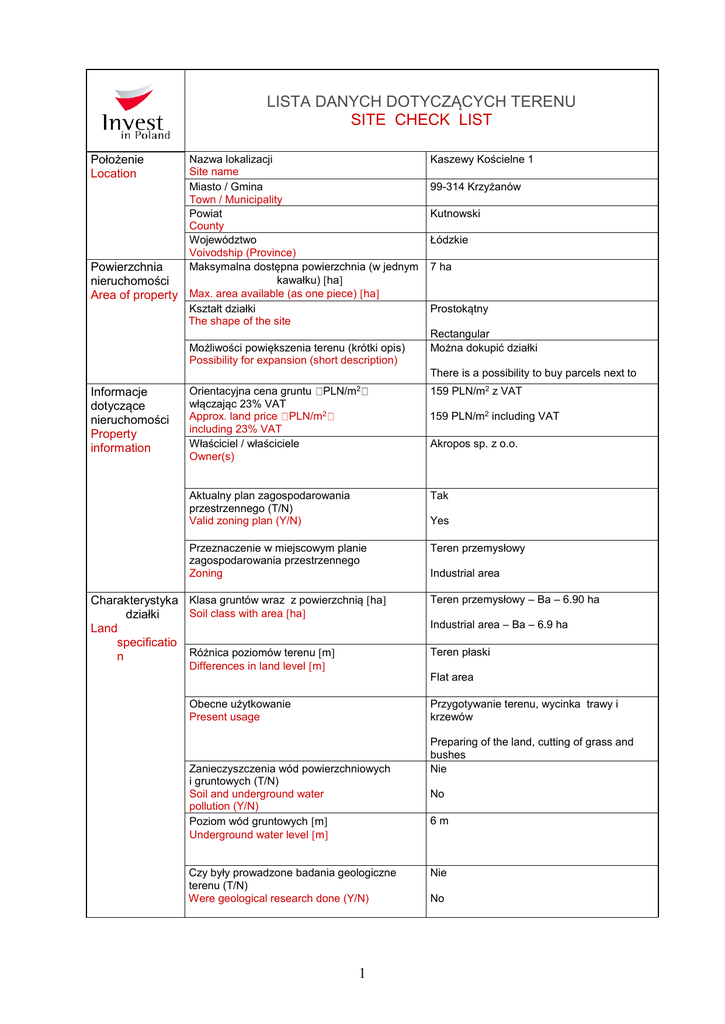 Invest in Poland

LISTA DANYCH DOTYCZĄCYCH TERENU
SITE CHECK LIST

| | | |
|---|---|---|
| Położenie Location | Nazwa lokalizacji Site name | Kaszewy Kościelne 1 |
| | Miasto / Gmina Town / Municipality | 99-314 Krzyżanów |
| | Powiat County | Kutnowski |
| | Województwo Voivodship (Province) | Łódzkie |
| Powierzchnia nieruchomości Area of property | Maksymalna dostępna powierzchnia (w jednym kawałku) [ha] Max. area available (as one piece) [ha] | 7 ha |
| | Kształt działki The shape of the site | Prostokątny Rectangular |
| | Możliwości powiększenia terenu (krótki opis) Possibility for expansion (short description) | Można dokupić działki There is a possibility to buy parcels next to |
| Informacje dotyczące nieruchomości Property information | Orientacyjna cena gruntu PLN/m$^2$ włączając 23% VAT Approx. land price PLN/m$^2$ including 23% VAT | 159 PLN/m$^2$ z VAT 159 PLN/m$^2$ including VAT |
| | Właściciel / właściciele Owner(s) | Akropos sp. z o.o. |
| | Aktualny plan zagospodarowania przestrzennego (T/N) Valid zoning plan (Y/N) | Tak Yes |
| | Przeznaczenie w miejscowym planie zagospodarowania przestrzennego Zoning | Teren przemysłowy Industrial area |
| Charakterystyka działki Land specification | Klasa gruntów wraz z powierzchnią [ha] Soil class with area [ha] | Teren przemysłowy – Ba – 6.90 ha Industrial area – Ba – 6.9 ha |
| | Różnica poziomów terenu [m] Differences in land level [m] | Teren płaski Flat area |
| | Obecne użytkowanie Present usage | Przygotywanie terenu, wycinka trawy i krzewów Preparing of the land, cutting of grass and bushes |
| | Zanieczyszczenia wód powierzchniowych i gruntowych (T/N) Soil and underground water pollution (Y/N) | Nie No |
| | Poziom wód gruntowych [m] Underground water level [m] | 6 m |
| | Czy były prowadzone badania geologiczne terenu (T/N) Were geological research done (Y/N) | Nie No |

1